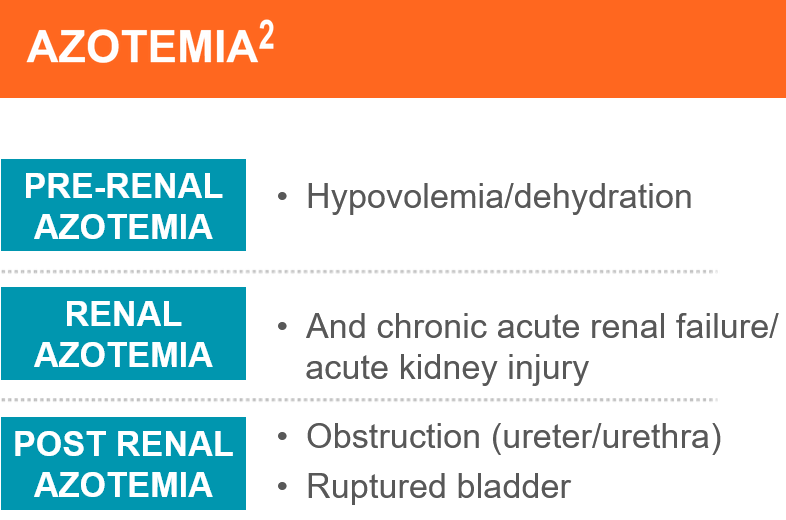 AZOTEMIA$^2$

PRE-RENAL AZOTEMIA

• Hypovolemia/dehydration

RENAL AZOTEMIA

• And chronic acute renal failure/ acute kidney injury

POST RENAL AZOTEMIA

• Obstruction (ureter/urethra)
• Ruptured bladder